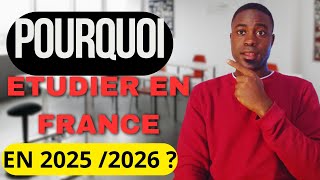 POURQUOI
ETUDIER EN FRANCE
EN 2025 /2026 ?